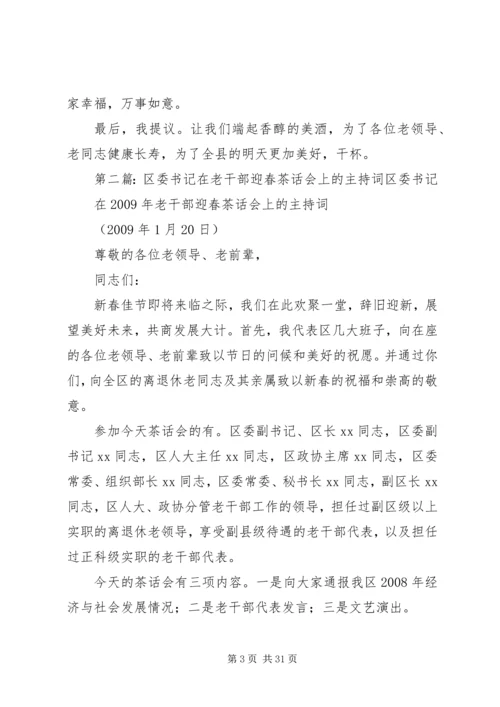 家幸福，万事如意。

最后，我提议。让我们端起香醇的美酒，为了各位老领导、老同志健康长寿，为了全县的明天更加美好，干杯。

第二篇：区委书记在老干部迎春茶话会上的主持词区委书记在2009年老干部迎春茶话会上的主持词

（2009年1月20日）

尊敬的各位老领导、老前辈，

同志们：

新春佳节即将来临之际，我们在此欢聚一堂，辞旧迎新，展望美好未来，共商发展大计。首先，我代表区几大班子，向在座的各位老领导、老前辈致以节日的问候和美好的祝愿。并通过你们，向全区的离退休老同志及其亲属致以新春的祝福和崇高的敬意。

参加今天茶话会的有。区委副书记、区长xx同志，区委副书记xx同志，区人大主任xx同志，区政协主席xx同志，区委常委、组织部长xx同志，区委常委、秘书长xx同志，副区长xx同志，区人大、政协分管老干部工作的领导，担任过副区级以上实职的离退休老领导，享受副县级待遇的老干部代表，以及担任过正科级实职的老干部代表。

今天的茶话会有三项内容。一是向大家通报我区2008年经济与社会发展情况；二是老干部代表发言；三是文艺演出。

第3页 共31页